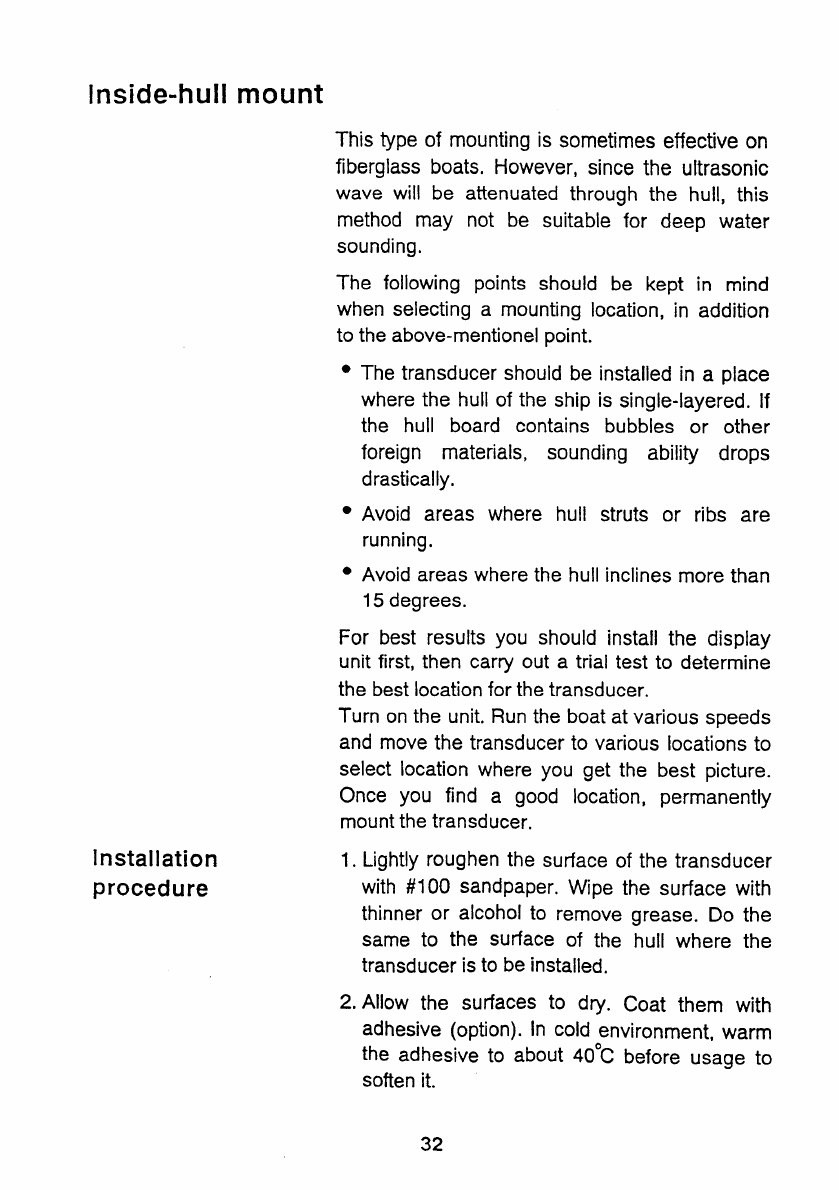 Inside-hull mount

This type of mounting is sometimes effective on fiberglass boats. However, since the ultrasonic wave will be attenuated through the hull, this method may not be suitable for deep water sounding.

The following points should be kept in mind when selecting a mounting location, in addition to the above-mentionel point.

• The transducer should be installed in a place where the hull of the ship is single-layered. If the hull board contains bubbles or other foreign materials, sounding ability drops drastically.

• Avoid areas where hull struts or ribs are running.

• Avoid areas where the hull inclines more than 15 degrees.

For best results you should install the display unit first, then carry out a trial test to determine the best location for the transducer.
Turn on the unit. Run the boat at various speeds and move the transducer to various locations to select location where you get the best picture. Once you find a good location, permanently mount the transducer.

Installation procedure

1. Lightly roughen the surface of the transducer with #100 sandpaper. Wipe the surface with thinner or alcohol to remove grease. Do the same to the surface of the hull where the transducer is to be installed.

2. Allow the surfaces to dry. Coat them with adhesive (option). In cold environment, warm the adhesive to about 40°C before usage to soften it.

32